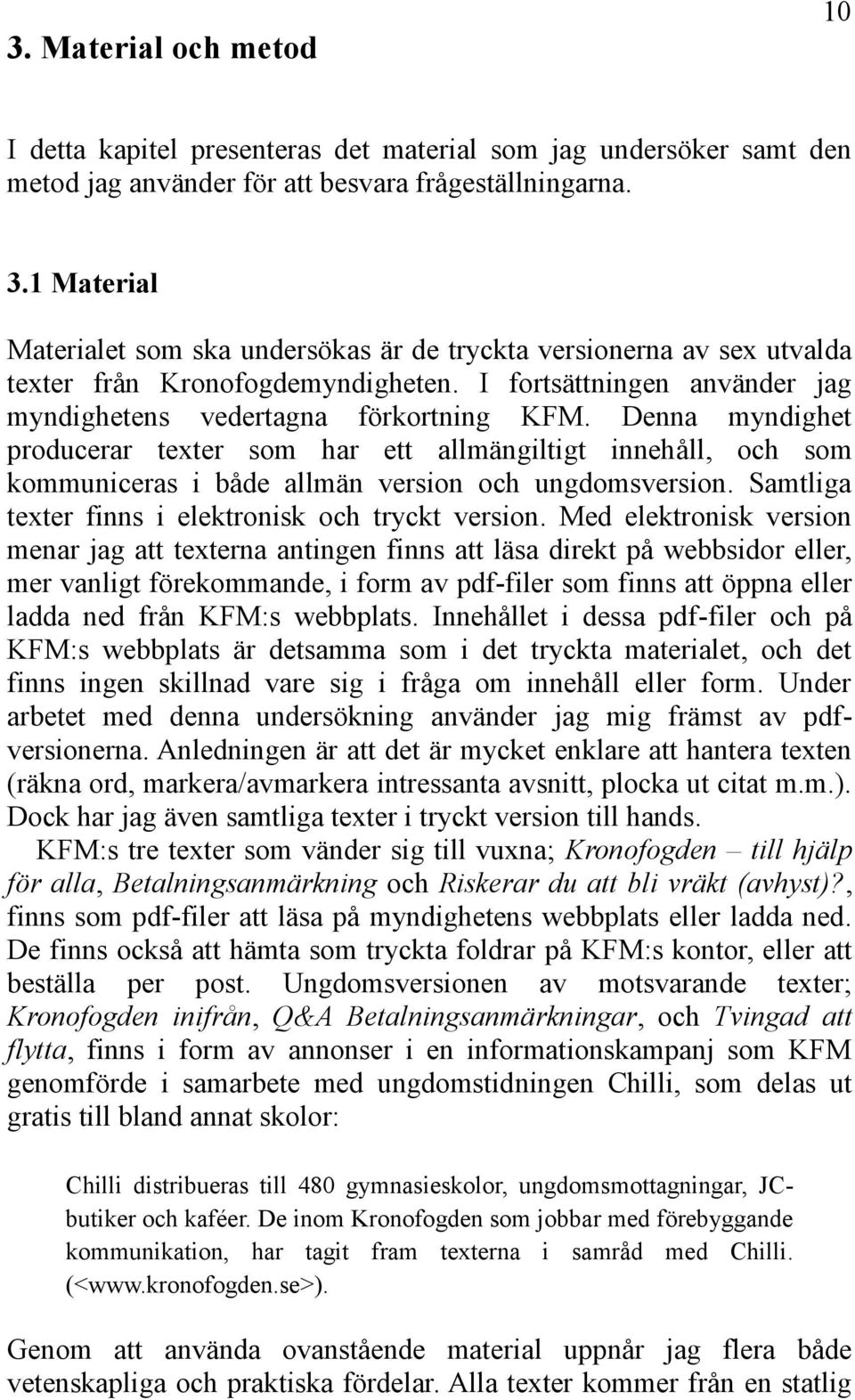 10

3. Material och metod

I detta kapitel presenteras det material som jag undersöker samt den metod jag använder för att besvara frågeställningarna.

3.1 Material

Materialet som ska undersökas är de tryckta versionerna av sex utvalda texter från Kronofogdemyndigheten. I fortsättningen använder jag myndighetens vedertagna förkortning KFM. Denna myndighet producerar texter som har ett allmängiltigt innehåll, och som kommuniceras i både allmän version och ungdomsversion. Samtliga texter finns i elektronisk och tryckt version. Med elektronisk version menar jag att texterna antingen finns att läsa direkt på webbsidor eller, mer vanligt förekommande, i form av pdf-filer som finns att öppna eller ladda ned från KFM:s webbplats. Innehållet i dessa pdf-filer och på KFM:s webbplats är detsamma som i det tryckta materialet, och det finns ingen skillnad vare sig i fråga om innehåll eller form. Under arbetet med denna undersökning använder jag mig främst av pdf-versionerna. Anledningen är att det är mycket enklare att hantera texten (räkna ord, markera/avmarkera intressanta avsnitt, plocka ut citat m.m.). Dock har jag även samtliga texter i tryckt version till hands.

KFM:s tre texter som vänder sig till vuxna; Kronofogden – till hjälp för alla, Betalningsanmärkning och Riskerar du att bli vräkt (avhyst)?, finns som pdf-filer att läsa på myndighetens webbplats eller ladda ned. De finns också att hämta som tryckta foldrar på KFM:s kontor, eller att beställa per post. Ungdomsversionen av motsvarande texter; Kronofogden inifrån, Q&A Betalningsanmärkningar, och Tvingad att flytta, finns i form av annonser i en informationskampanj som KFM genomförde i samarbete med ungdomstidningen Chilli, som delas ut gratis till bland annat skolor:

Chilli distribueras till 480 gymnasieskolor, ungdomsmottagningar, JC-butiker och kaféer. De inom Kronofogden som jobbar med förebyggande kommunikation, har tagit fram texterna i samråd med Chilli. (<www.kronofogden.se>).

Genom att använda ovanstående material uppnår jag flera både vetenskapliga och praktiska fördelar. Alla texter kommer från en statlig